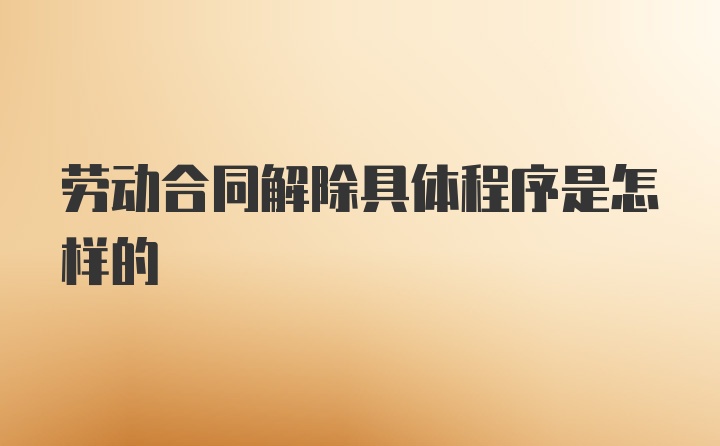 劳动合同解除具体程序是怎样的